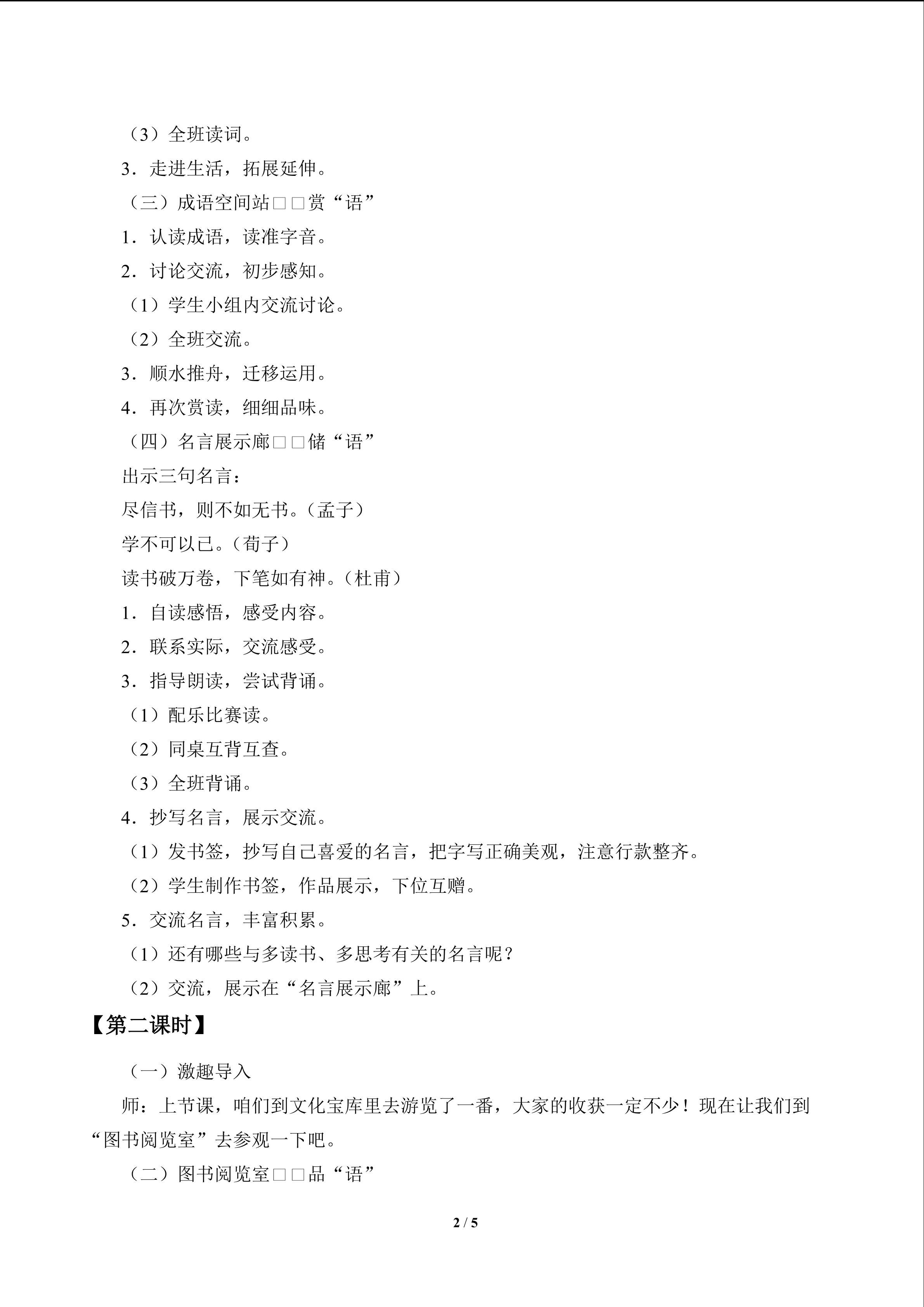 （3）全班读词。

3．走进生活，拓展延伸。

（三）成语空间站□□赏“语”

1．认读成语，读准字音。

2．讨论交流，初步感知。

（1）学生小组内交流讨论。

（2）全班交流。

3．顺水推舟，迁移运用。

4．再次赏读，细细品味。

（四）名言展示廊□□储“语”

出示三句名言：

尽信书，则不如无书。（孟子）

学不可以已。（荀子）

读书破万卷，下笔如有神。（杜甫）

1．自读感悟，感受内容。

2．联系实际，交流感受。

3．指导朗读，尝试背诵。

（1）配乐比赛读。

（2）同桌互背互查。

（3）全班背诵。

4．抄写名言，展示交流。

（1）发书签，抄写自己喜爱的名言，把字写正确美观，注意行款整齐。

（2）学生制作书签，作品展示，下位互赠。

5．交流名言，丰富积累。

（1）还有哪些与多读书、多思考有关的名言呢？

（2）交流，展示在“名言展示廊”上。

【第二课时】

（一）激趣导入

师：上节课，咱们到文化宝库里去游览了一番，大家的收获一定不少！现在让我们到“图书阅览室”去参观一下吧。

（二）图书阅览室□□品“语”

2 / 5